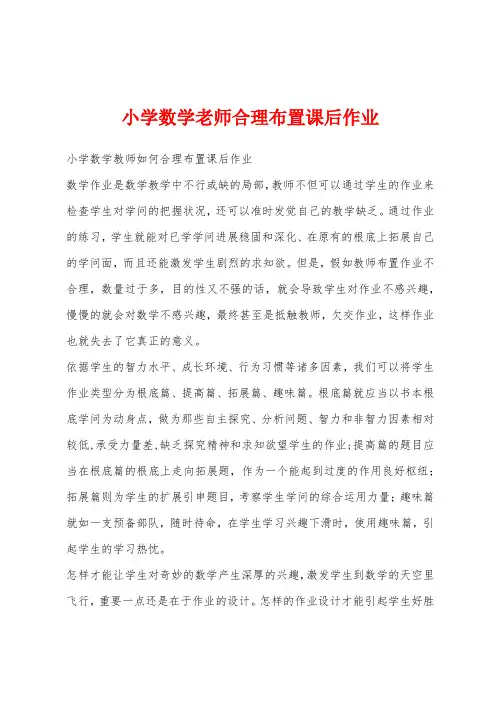 小学数学老师合理布置课后作业

小学数学教师如何合理布置课后作业

数学作业是数学教学中不行或缺的局部，教师不但可以通过学生的作业来检查学生对学问的把握状况，还可以准时发觉自己的教学缺乏。通过作业的练习，学生就能对已学学问进展稳固和深化、在原有的根底上拓展自己的学问面，而且还能激发学生剧烈的求知欲。但是，假如教师布置作业不合理，数量过于多，目的性又不强的话，就会导致学生对作业不感兴趣，慢慢的就会对数学不感兴趣，最终甚至是抵触教师，欠交作业，这样作业也就失去了它真正的意义。

依据学生的智力水平、成长环境、行为习惯等诸多因素，我们可以将学生作业类型分为根底篇、提高篇、拓展篇、趣味篇。根底篇就应当以书本根底学问为动身点，做为那些自主探究、分析问题、智力和非智力因素相对较低,承受力量差,缺乏探究精神和求知欲望学生的作业;提高篇的题目应当在根底篇的根底上走向拓展题，作为一个能起到过度的作用良好枢纽；拓展篇则为学生的扩展引申题目，考察学生学问的综合运用力量；趣味篇就如一支预备部队，随时待命，在学生学习兴趣下滑时，使用趣味篇，引起学生的学习热忱。

怎样才能让学生对奇妙的数学产生深厚的兴趣，激发学生到数学的天空里飞行，重要一点还是在于作业的设计。怎样的作业设计才能引起学生好胜